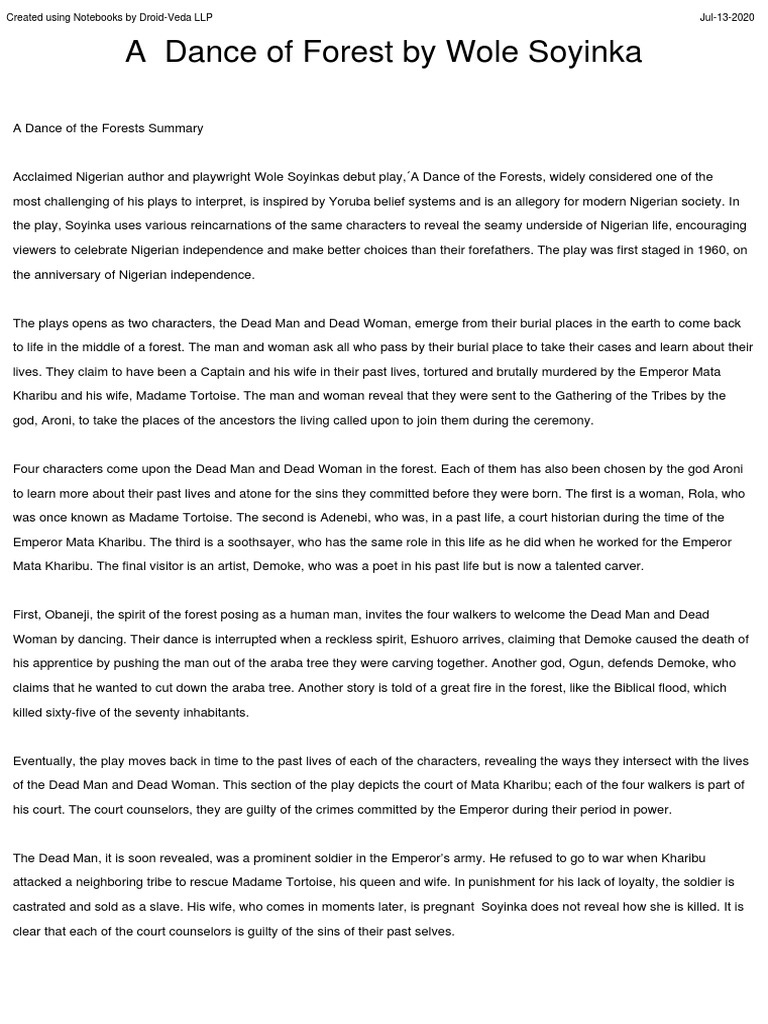 Created using Notebooks by Droid-Veda LLP

Jul-13-2020

A Dance of Forest by Wole Soyinka

A Dance of the Forests Summary

Acclaimed Nigerian author and playwright Wole Soyinkas debut play,´A Dance of the Forests, widely considered one of the most challenging of his plays to interpret, is inspired by Yoruba belief systems and is an allegory for modern Nigerian society. In the play, Soyinka uses various reincarnations of the same characters to reveal the seamy underside of Nigerian life, encouraging viewers to celebrate Nigerian independence and make better choices than their forefathers. The play was first staged in 1960, on the anniversary of Nigerian independence.

The plays opens as two characters, the Dead Man and Dead Woman, emerge from their burial places in the earth to come back to life in the middle of a forest. The man and woman ask all who pass by their burial place to take their cases and learn about their lives. They claim to have been a Captain and his wife in their past lives, tortured and brutally murdered by the Emperor Mata Kharibu and his wife, Madame Tortoise. The man and woman reveal that they were sent to the Gathering of the Tribes by the god, Aroni, to take the places of the ancestors the living called upon to join them during the ceremony.

Four characters come upon the Dead Man and Dead Woman in the forest. Each of them has also been chosen by the god Aroni to learn more about their past lives and atone for the sins they committed before they were born. The first is a woman, Rola, who was once known as Madame Tortoise. The second is Adenebi, who was, in a past life, a court historian during the time of the Emperor Mata Kharibu. The third is a soothsayer, who has the same role in this life as he did when he worked for the Emperor Mata Kharibu. The final visitor is an artist, Demoke, who was a poet in his past life but is now a talented carver.

First, Obaneji, the spirit of the forest posing as a human man, invites the four walkers to welcome the Dead Man and Dead Woman by dancing. Their dance is interrupted when a reckless spirit, Eshuoro arrives, claiming that Demoke caused the death of his apprentice by pushing the man out of the araba tree they were carving together. Another god, Ogun, defends Demoke, who claims that he wanted to cut down the araba tree. Another story is told of a great fire in the forest, like the Biblical flood, which killed sixty-five of the seventy inhabitants.

Eventually, the play moves back in time to the past lives of each of the characters, revealing the ways they intersect with the lives of the Dead Man and Dead Woman. This section of the play depicts the court of Mata Kharibu; each of the four walkers is part of his court. The court counselors, they are guilty of the crimes committed by the Emperor during their period in power.

The Dead Man, it is soon revealed, was a prominent soldier in the Emperor's army. He refused to go to war when Kharibu attacked a neighboring tribe to rescue Madame Tortoise, his queen and wife. In punishment for his lack of loyalty, the soldier is castrated and sold as a slave. His wife, who comes in moments later, is pregnant Soyinka does not reveal how she is killed. It is clear that each of the court counselors is guilty of the sins of their past selves.